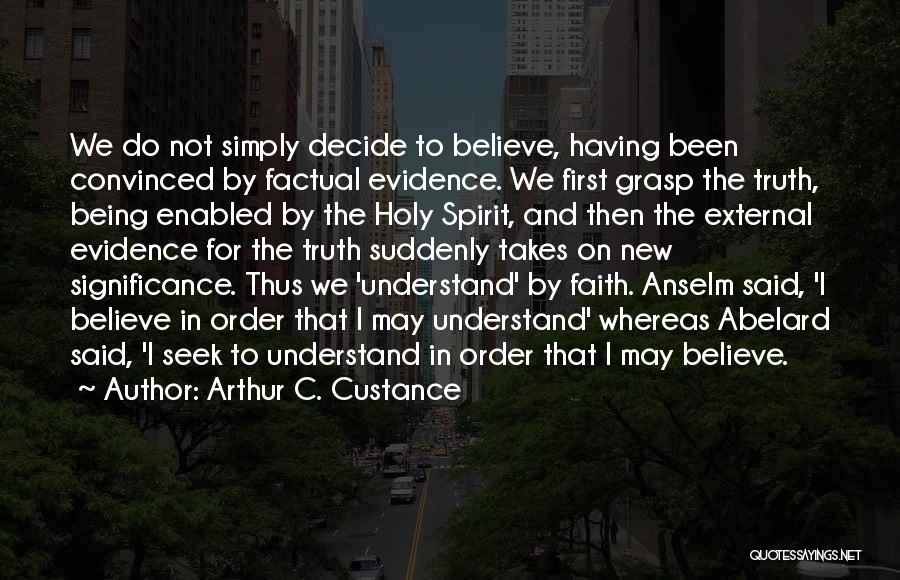 We do not simply decide to believe, having been convinced by factual evidence. We first grasp the truth, being enabled by the Holy Spirit, and then the external evidence for the truth suddenly takes on new significance. Thus we 'understand' by faith. Anselm said, 'I believe in order that I may understand' whereas Abelard said, 'I seek to understand in order that I may believe.

~ Author: Arthur C. Custance

QUOTESSAYINGS.NET